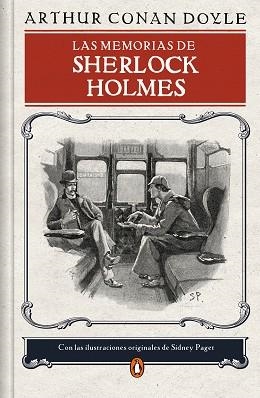 ARTHUR CONAN DOYLE

LAS MEMORIAS DE
SHERLOCK
HOLMES

SP.

Con las ilustraciones originales de Sidney Paget